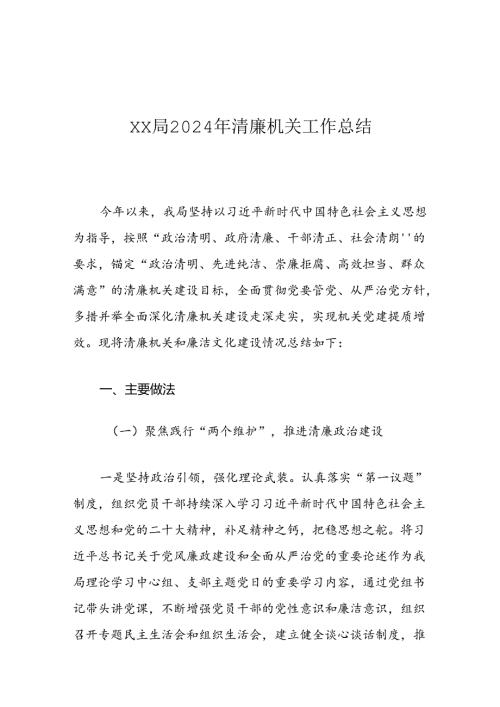 XX局2024年清廉机关工作总结

今年以来，我局坚持以习近平新时代中国特色社会主义思想为指导，按照“政治清明、政府清廉、干部清正、社会清朗''的要求，锚定“政治清明、先进纯洁、崇廉拒腐、高效担当、群众满意”的清廉机关建设目标，全面贯彻党要管党、从严治党方针，多措并举全面深化清廉机关建设走深走实，实现机关党建提质增效。现将清廉机关和廉洁文化建设情况总结如下：

一、主要做法

（一）聚焦践行“两个维护”，推进清廉政治建设

一是坚持政治引领，强化理论武装。认真落实“第一议题”制度，组织党员干部持续深入学习习近平新时代中国特色社会主义思想和党的二十大精神，补足精神之钙，把稳思想之舵。将习近平总书记关于党风廉政建设和全面从严治党的重要论述作为我局理论学习中心组、支部主题党日的重要学习内容，通过党组书记带头讲党课，不断增强党员干部的党性意识和廉洁意识，组织召开专题民主生活会和组织生活会，建立健全谈心谈话制度，推